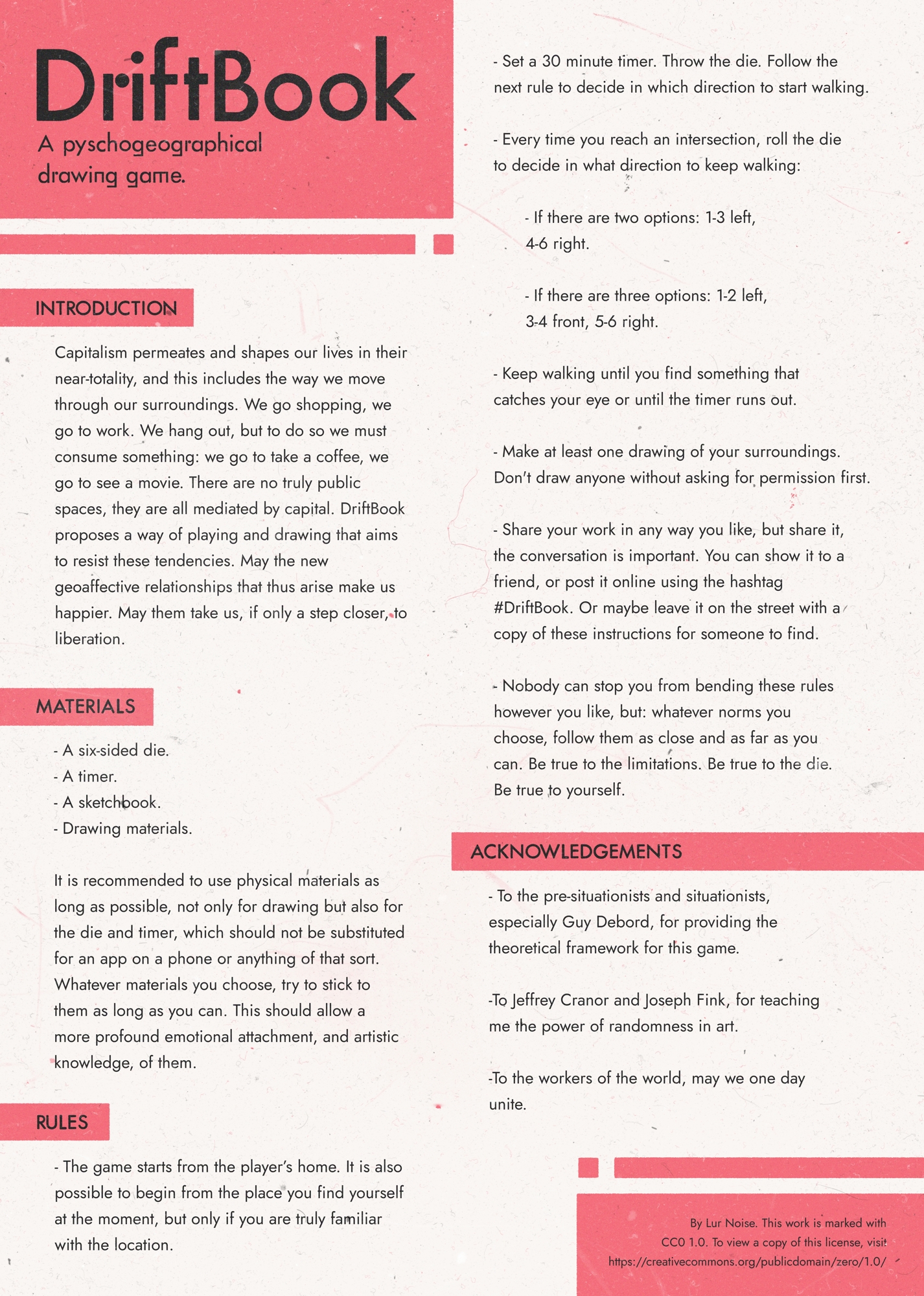 DriftBook

A pyschogeographical drawing game.

INTRODUCTION

Capitalism permeates and shapes our lives in their near-totality, and this includes the way we move through our surroundings. We go shopping, we go to work. We hang out, but to do so we must consume something: we go to take a coffee, we go to see a movie. There are no truly public spaces, they are all mediated by capital. DriftBook proposes a way of playing and drawing that aims to resist these tendencies. May the new geoaffective relationships that thus arise make us happier. May them take us, if only a step closer, to liberation.

MATERIALS

- A six-sided die.
- A timer.
- A sketchbook.
- Drawing materials.

It is recommended to use physical materials as long as possible, not only for drawing but also for the die and timer, which should not be substituted for an app on a phone or anything of that sort. Whatever materials you choose, try to stick to them as long as you can. This should allow a more profound emotional attachment, and artistic knowledge, of them.

RULES

- The game starts from the player's home. It is also possible to begin from the place you find yourself at the moment, but only if you are truly familiar with the location.

- Set a 30 minute timer. Throw the die. Follow the next rule to decide in which direction to start walking.

- Every time you reach an intersection, roll the die to decide in what direction to keep walking:

- If there are two options: 1-3 left, 4-6 right.

- If there are three options: 1-2 left, 3-4 front, 5-6 right.

- Keep walking until you find something that catches your eye or until the timer runs out.

- Make at least one drawing of your surroundings. Don't draw anyone without asking for permission first.

- Share your work in any way you like, but share it, the conversation is important. You can show it to a friend, or post it online using the hashtag #DriftBook. Or maybe leave it on the street with a copy of these instructions for someone to find.

- Nobody can stop you from bending these rules however you like, but: whatever norms you choose, follow them as close and as far as you can. Be true to the limitations. Be true to the die. Be true to yourself.

ACKNOWLEDGEMENTS

- To the pre-situationists and situationists, especially Guy Debord, for providing the theoretical framework for this game.

-To Jeffrey Cranor and Joseph Fink, for teaching me the power of randomness in art.

-To the workers of the world, may we one day unite.

By Lur Noise. This work is marked with CC0 1.0. To view a copy of this license, visit https://creativecommons.org/publicdomain/zero/1.0/